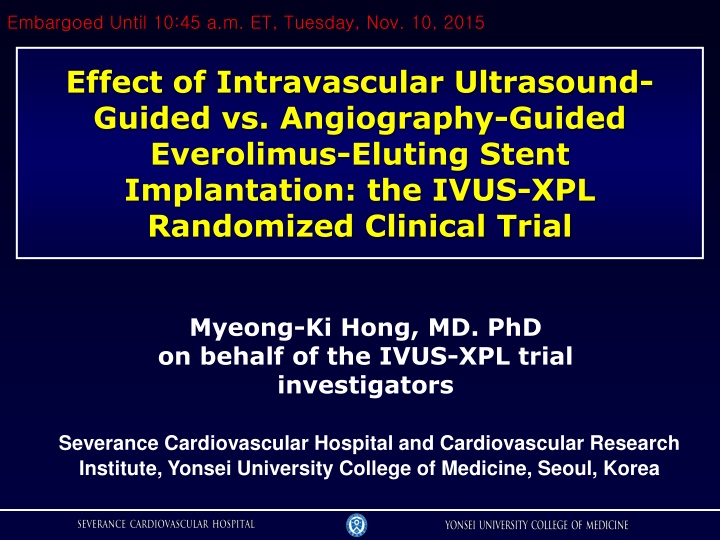 Embargoed Until 10:45 a.m. ET, Tuesday, Nov. 10, 2015

Effect of Intravascular Ultrasound-Guided vs. Angiography-Guided Everolimus-Eluting Stent Implantation: the IVUS-XPL Randomized Clinical Trial

Myeong-Ki Hong, MD. PhD
on behalf of the IVUS-XPL trial investigators

Severance Cardiovascular Hospital and Cardiovascular Research Institute, Yonsei University College of Medicine, Seoul, Korea

SEVERANCE CARDIOVASCULAR HOSPITAL

YONSEI UNIVERSITY COLLEGE OF MEDICINE